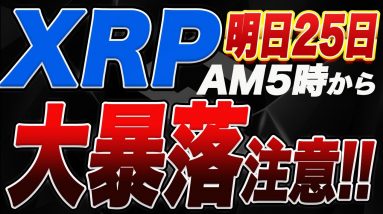 XRP 明日25日 AM5時から

大暴落注意!!